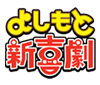 よしもと
新喜劇